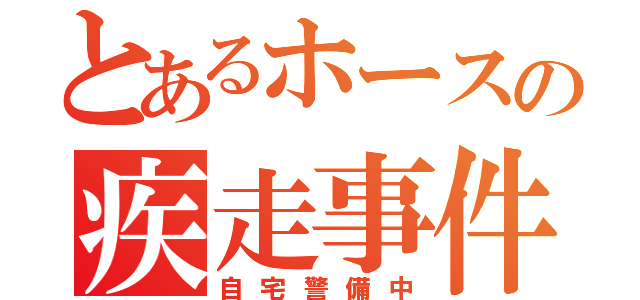 とあるホースの
疾走事件
自宅警備中